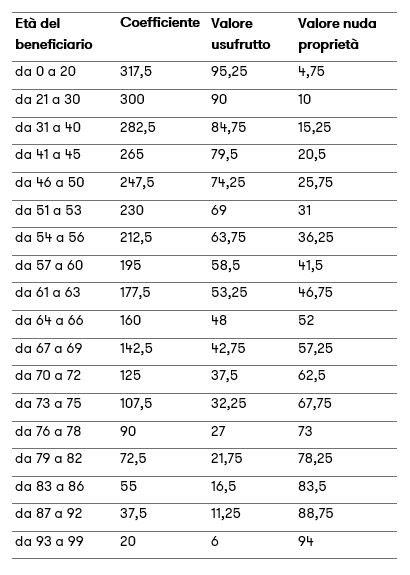 | Età del beneficiario | Coefficiente | Valore usufrutto | Valore nuda proprietà |
|---|---|---|---|
| da 0 a 20 | 317,5 | 95,25 | 4,75 |
| da 21 a 30 | 300 | 90 | 10 |
| da 31 a 40 | 282,5 | 84,75 | 15,25 |
| da 41 a 45 | 265 | 79,5 | 20,5 |
| da 46 a 50 | 247,5 | 74,25 | 25,75 |
| da 51 a 53 | 230 | 69 | 31 |
| da 54 a 56 | 212,5 | 63,75 | 36,25 |
| da 57 a 60 | 195 | 58,5 | 41,5 |
| da 61 a 63 | 177,5 | 53,25 | 46,75 |
| da 64 a 66 | 160 | 48 | 52 |
| da 67 a 69 | 142,5 | 42,75 | 57,25 |
| da 70 a 72 | 125 | 37,5 | 62,5 |
| da 73 a 75 | 107,5 | 32,25 | 67,75 |
| da 76 a 78 | 90 | 27 | 73 |
| da 79 a 82 | 72,5 | 21,75 | 78,25 |
| da 83 a 86 | 55 | 16,5 | 83,5 |
| da 87 a 92 | 37,5 | 11,25 | 88,75 |
| da 93 a 99 | 20 | 6 | 94 |